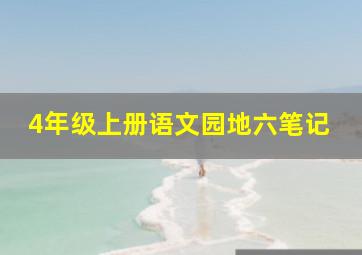 4年级上册语文园地六笔记